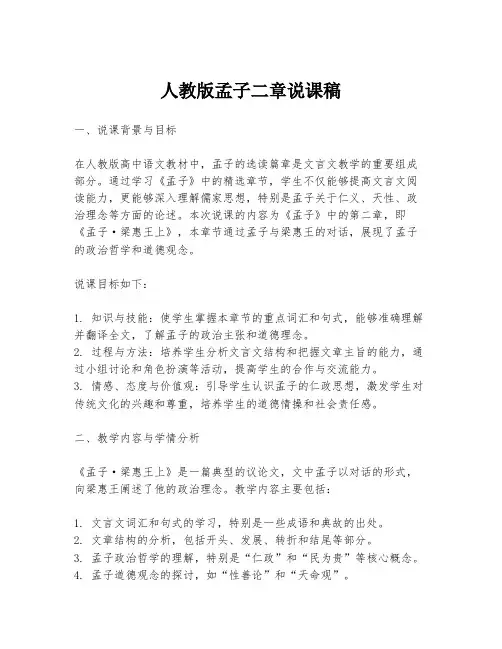 人教版孟子二章说课稿

一、说课背景与目标

在人教版高中语文教材中，孟子的选读篇章是文言文教学的重要组成部分。通过学习《孟子》中的精选章节，学生不仅能够提高文言文阅读能力，更能够深入理解儒家思想，特别是孟子关于仁义、天性、政治理念等方面的论述。本次说课的内容为《孟子》中的第二章，即《孟子·梁惠王上》，本章节通过孟子与梁惠王的对话，展现了孟子的政治哲学和道德观念。

说课目标如下：

1. 知识与技能：使学生掌握本章节的重点词汇和句式，能够准确理解并翻译全文，了解孟子的政治主张和道德理念。
2. 过程与方法：培养学生分析文言文结构和把握文章主旨的能力，通过小组讨论和角色扮演等活动，提高学生的合作与交流能力。
3. 情感、态度与价值观：引导学生认识孟子的仁政思想，激发学生对传统文化的兴趣和尊重，培养学生的道德情操和社会责任感。

二、教学内容与学情分析

《孟子·梁惠王上》是一篇典型的议论文，文中孟子以对话的形式，向梁惠王阐述了他的政治理念。教学内容主要包括：

1. 文言文词汇和句式的学习，特别是一些成语和典故的出处。
2. 文章结构的分析，包括开头、发展、转折和结尾等部分。
3. 孟子政治哲学的理解，特别是“仁政”和“民为贵”等核心概念。
4. 孟子道德观念的探讨，如“性善论”和“天命观”。